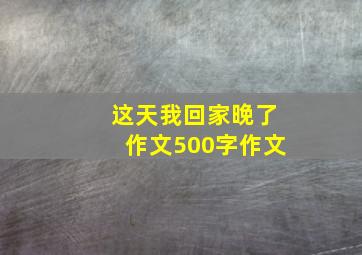 这天我回家晚了
作文500字作文